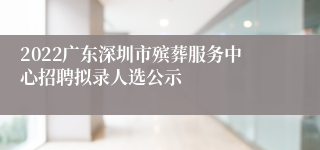 2022广东深圳市殡葬服务中心招聘拟录人选公示